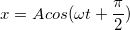 $x = Acos(\omega t + \frac{\pi}{2})$